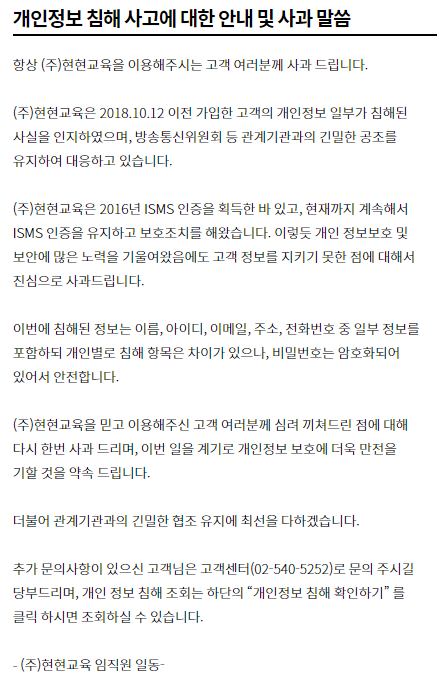 개인정보 침해 사고에 대한 안내 및 사과 말씀

항상 (주)현현교육을 이용해주시는 고객 여러분께 사과 드립니다.

(주)현현교육은 2018.10.12 이전 가입한 고객의 개인정보 일부가 침해된 사실을 인지하였으며, 방송통신위원회 등 관계기관과의 긴밀한 공조를 유지하여 대응하고 있습니다.

(주)현현교육은 2016년 ISMS 인증을 획득한 바 있고, 현재까지 계속해서 ISMS 인증을 유지하고 보호조치를 해왔습니다. 이렇듯 개인 정보보호 및 보안에 많은 노력을 기울여왔음에도 고객 정보를 지키기 못한 점에 대해서 진심으로 사과드립니다.

이번에 침해된 정보는 이름, 아이디, 이메일, 주소, 전화번호 중 일부 정보를 포함하되 개인별로 침해 항목은 차이가 있으나, 비밀번호는 암호화되어 있어서 안전합니다.

(주)현현교육을 믿고 이용해주신 고객 여러분께 심려 끼쳐드린 점에 대해 다시 한번 사과 드리며, 이번 일을 계기로 개인정보 보호에 더욱 만전을 기할 것을 약속 드립니다.

더불어 관계기관과의 긴밀한 협조 유지에 최선을 다하겠습니다.

추가 문의사항이 있으신 고객님은 고객센터(02-540-5252)로 문의 주시길 당부드리며, 개인 정보 침해 조회는 하단의 “개인정보 침해 확인하기” 를 클릭 하시면 조회하실 수 있습니다.

- (주)현현교육 임직원 일동-